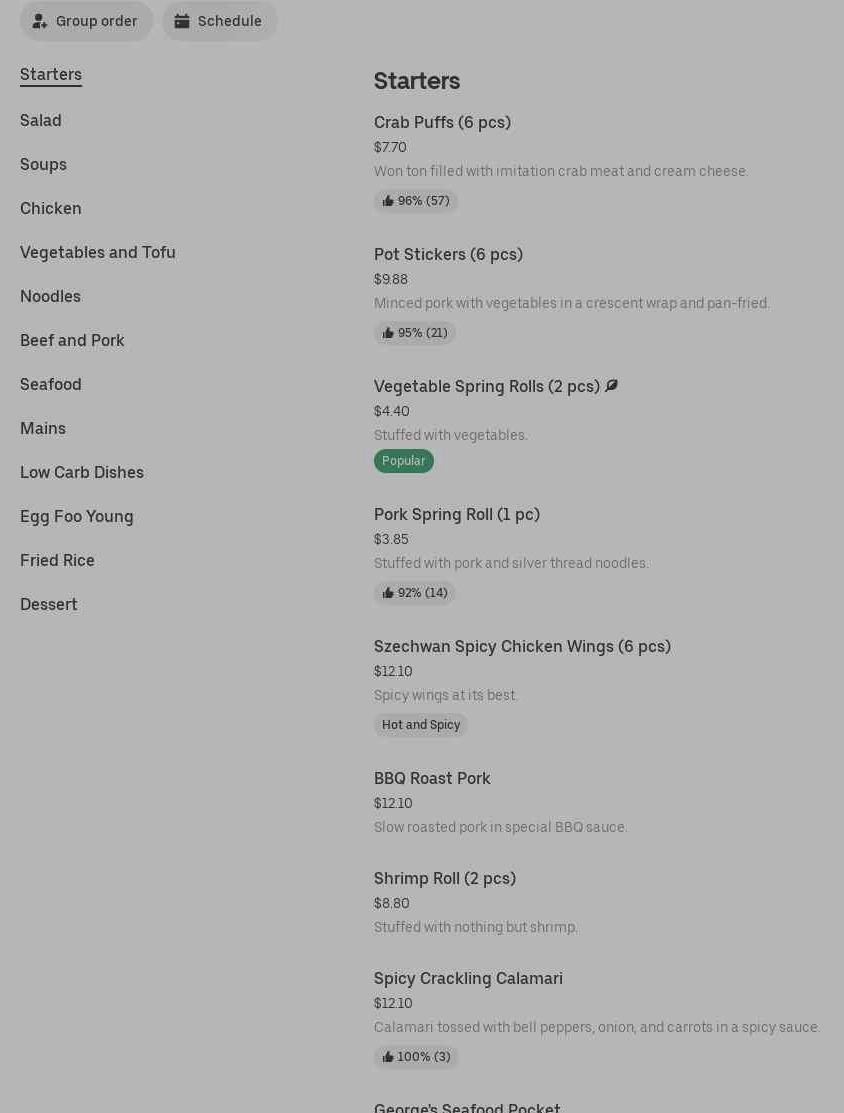 Group order
Schedule

Starters
Salad
Soups
Chicken
Vegetables and Tofu
Noodles
Beef and Pork
Seafood
Mains
Low Carb Dishes
Egg Foo Young
Fried Rice
Dessert

Starters

Crab Puffs (6 pcs)
$7.70
Won ton filled with imitation crab meat and cream cheese.
96% (57)

Pot Stickers (6 pcs)
$9.88
Minced pork with vegetables in a crescent wrap and pan-fried.
95% (21)

Vegetable Spring Rolls (2 pcs)
$4.40
Stuffed with vegetables.
Popular

Pork Spring Roll (1 pc)
$3.85
Stuffed with pork and silver thread noodles.
92% (14)

Szechwan Spicy Chicken Wings (6 pcs)
$12.10
Spicy wings at its best.
Hot and Spicy

BBQ Roast Pork
$12.10
Slow roasted pork in special BBQ sauce.

Shrimp Roll (2 pcs)
$8.80
Stuffed with nothing but shrimp.

Spicy Crackling Calamari
$12.10
Calamari tossed with bell peppers, onion, and carrots in a spicy sauce.
100% (3)

George's Seafood Pocket